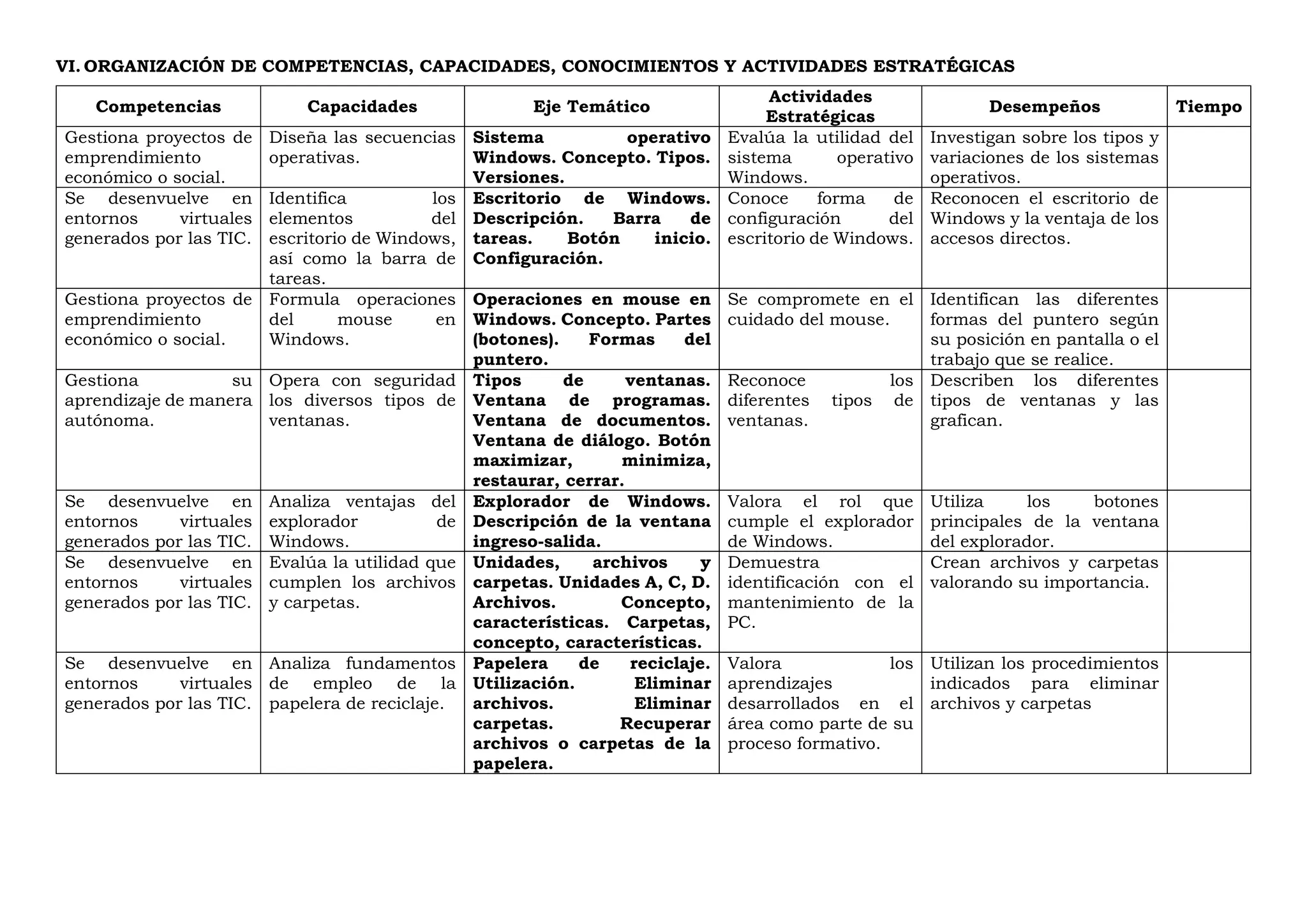 VI. ORGANIZACIÓN DE COMPETENCIAS, CAPACIDADES, CONOCIMIENTOS Y ACTIVIDADES ESTRATÉGICAS

| Competencias | Capacidades | Eje Temático | Actividades Estratégicas | Desempeños | Tiempo |
|---|---|---|---|---|---|
| Gestiona proyectos de emprendimiento económico o social. | Diseña las secuencias operativas. | Sistema operativo Windows. Concepto. Tipos. Versiones. | Evalúa la utilidad del sistema operativo Windows. | Investigan sobre los tipos y variaciones de los sistemas operativos. | |
| Se desenvuelve en entornos virtuales generados por las TIC. | Identifica los elementos del escritorio de Windows, así como la barra de tareas. | Escritorio de Windows. Descripción. Barra de tareas. Botón inicio. Configuración. | Conoce forma de configuración del escritorio de Windows. | Reconocen el escritorio de Windows y la ventaja de los accesos directos. | |
| Gestiona proyectos de emprendimiento económico o social. | Formula operaciones del mouse en Windows. | Operaciones en mouse en Windows. Concepto. Partes (botones). Formas del puntero. | Se compromete en el cuidado del mouse. | Identifican las diferentes formas del puntero según su posición en pantalla o el trabajo que se realice. | |
| Gestiona su aprendizaje de manera autónoma. | Opera con seguridad los diversos tipos de ventanas. | Tipos de ventanas. Ventana de programas. Ventana de documentos. Ventana de diálogo. Botón maximizar, minimiza, restaurar, cerrar. | Reconoce los diferentes tipos de ventanas. | Describen los diferentes tipos de ventanas y las grafican. | |
| Se desenvuelve en entornos virtuales generados por las TIC. | Analiza ventajas del explorador de Windows. | Explorador de Windows. Descripción de la ventana ingreso-salida. | Valora el rol que cumple el explorador de Windows. | Utiliza los botones principales de la ventana del explorador. | |
| Se desenvuelve en entornos virtuales generados por las TIC. | Evalúa la utilidad que cumplen los archivos y carpetas. | Unidades, archivos y carpetas. Unidades A, C, D. Archivos. Concepto, características. Carpetas, concepto, características. | Demuestra identificación con el mantenimiento de la PC. | Crean archivos y carpetas valorando su importancia. | |
| Se desenvuelve en entornos virtuales generados por las TIC. | Analiza fundamentos de empleo de la papelera de reciclaje. | Papelera de reciclaje. Utilización. Eliminar archivos. Eliminar carpetas. Recuperar archivos o carpetas de la papelera. | Valora los aprendizajes desarrollados en el área como parte de su proceso formativo. | Utilizan los procedimientos indicados para eliminar archivos y carpetas | |